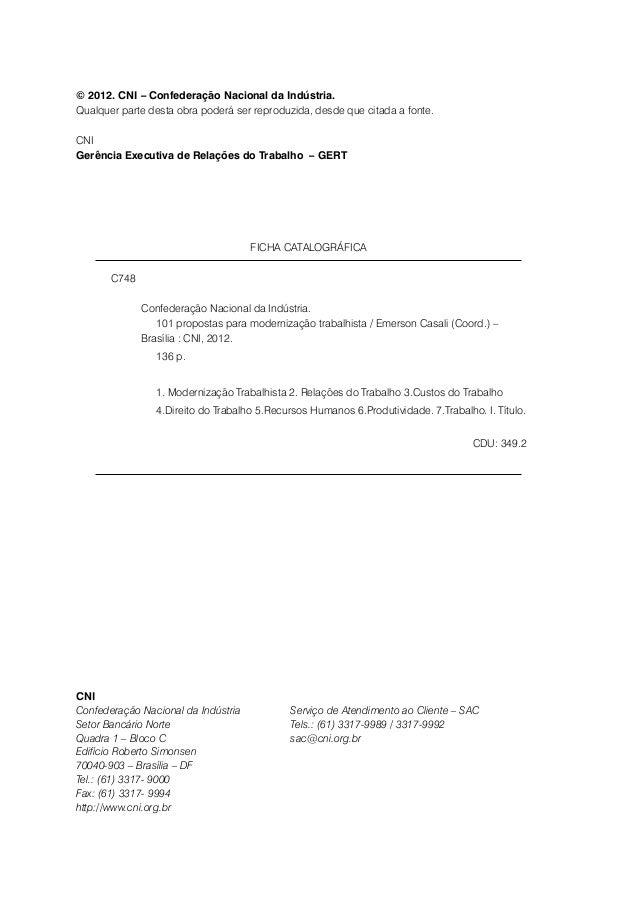 © 2012. CNI – Confederação Nacional da Indústria.
Qualquer parte desta obra poderá ser reproduzida, desde que citada a fonte.

CNI
Gerência Executiva de Relações do Trabalho – GERT

FICHA CATALOGRÁFICA

C748

Confederação Nacional da Indústria.
101 propostas para modernização trabalhista / Emerson Casali (Coord.) – Brasília : CNI, 2012.
136 p.

1. Modernização Trabalhista 2. Relações do Trabalho 3.Custos do Trabalho 4.Direito do Trabalho 5.Recursos Humanos 6.Produtividade. 7.Trabalho. I. Título.

CDU: 349.2

CNI
Confederação Nacional da Indústria
Setor Bancário Norte
Quadra 1 – Bloco C
Edifício Roberto Simonsen
70040-903 – Brasília – DF
Tel.: (61) 3317- 9000
Fax: (61) 3317- 9994
http://www.cni.org.br

Serviço de Atendimento ao Cliente – SAC
Tels.: (61) 3317-9989 / 3317-9992
sac@cni.org.br